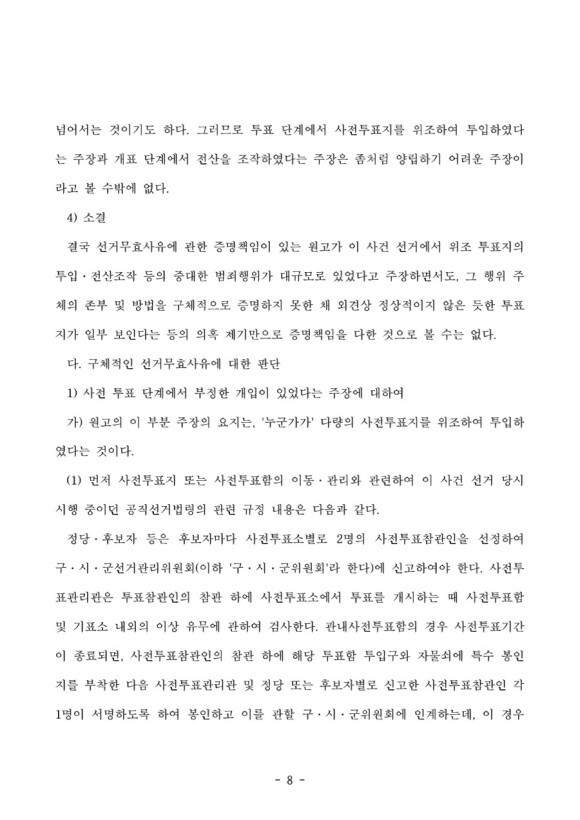 넘어서는 것이기도 하다. 그러므로 투표 단계에서 사전투표지를 위조하여 투입하였다는 주장과 개표 단계에서 전산을 조작하였다는 주장은 좀처럼 양립하기 어려운 주장이라고 볼 수밖에 없다.

4) 소결

결국 선거무효사유에 관한 증명책임이 있는 원고가 이 사건 선거에서 위조 투표지의 투입·전산조작 등의 중대한 범죄행위가 대규모로 있었다고 주장하면서도, 그 행위 주체의 존부 및 방법을 구체적으로 증명하지 못한 채 외견상 정상적이지 않은 듯한 투표지가 일부 보인다는 등의 의혹 제기만으로 증명책임을 다한 것으로 볼 수는 없다.

다. 구체적인 선거무효사유에 대한 판단

1) 사전 투표 단계에서 부정한 개입이 있었다는 주장에 대하여

가) 원고의 이 부분 주장의 요지는, '누군가가' 다량의 사전투표지를 위조하여 투입하였다는 것이다.

(1) 먼저 사전투표지 또는 사전투표함의 이동·관리와 관련하여 이 사건 선거 당시 시행 중이던 공직선거법령의 관련 규정 내용은 다음과 같다.

정당·후보자 등은 후보자마다 사전투표소별로 2명의 사전투표참관인을 선정하여 구·시·군선거관리위원회(이하 '구·시·군위원회'라 한다)에 신고하여야 한다. 사전투표관리관은 투표참관인의 참관 하에 사전투표소에서 투표를 개시하는 때 사전투표함 및 기표소 내외의 이상 유무에 관하여 검사한다. 관내사전투표함의 경우 사전투표기간이 종료되면, 사전투표참관인의 참관 하에 해당 투표함 투입구와 자물쇠에 특수 봉인지를 부착한 다음 사전투표관리관 및 정당 또는 후보자별로 신고한 사전투표참관인 각 1명이 서명하도록 하여 봉인하고 이를 관할 구·시·군위원회에 인계하는데, 이 경우

- 8 -